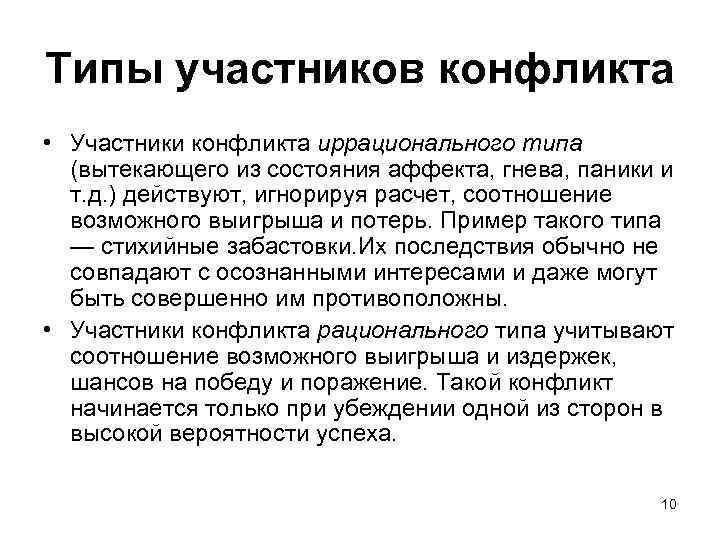 Типы участников конфликта

• Участники конфликта иррационального типа (вытекающего из состояния аффекта, гнева, паники и т.д.) действуют, игнорируя расчет, соотношение возможного выигрыша и потерь. Пример такого типа — стихийные забастовки.Их последствия обычно не совпадают с осознанными интересами и даже могут быть совершенно им противоположны.

• Участники конфликта рационального типа учитывают соотношение возможного выигрыша и издержек, шансов на победу и поражение. Такой конфликт начинается только при убеждении одной из сторон в высокой вероятности успеха.

10